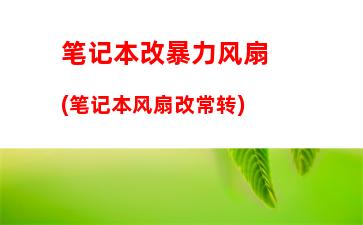 笔记本改暴力风扇

(笔记本风扇改常转)